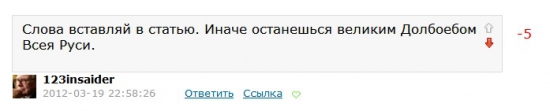 Слова вставляй в статью. Иначе останешься великим Долбоебом Всея Руси.

-5

123insaider
2012-03-19 22:58:26 Ответить Ссылка